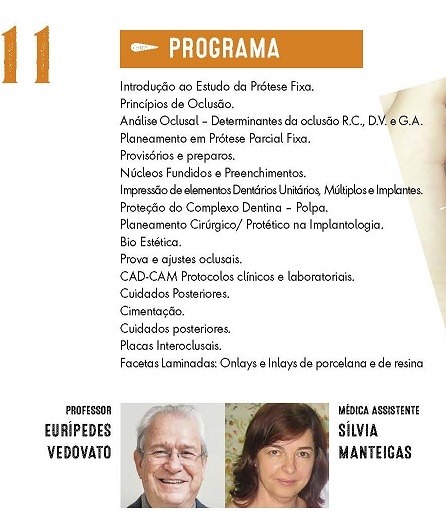 11

PROGRAMA

Introdução ao Estudo da Prótese Fixa.
Princípios de Oclusão.
Análise Oclusal – Determinantes da oclusão R.C., D.V. e G.A.
Planeamento em Prótese Parcial Fixa.
Provisórios e preparos.
Núcleos Fundidos e Preenchimentos.
Impressão de elementos Dentários Unitários, Múltiplos e Implantes.
Proteção do Complexo Dentina – Polpa.
Planeamento Cirúrgico/ Protético na Implantologia.
Bio Estética.
Prova e ajustes oclusais.
CAD-CAM Protocolos clínicos e laboratoriais.
Cuidados Posteriores.
Cimentação.
Cuidados posteriores.
Placas Interoclusais.
Facetas Laminadas: Onlays e Inlays de porcelana e de resina

PROFESSOR
EURÍPEDES VEDOVATO

MÉDICA ASSISTENTE
SÍLVIA MANTEIGAS